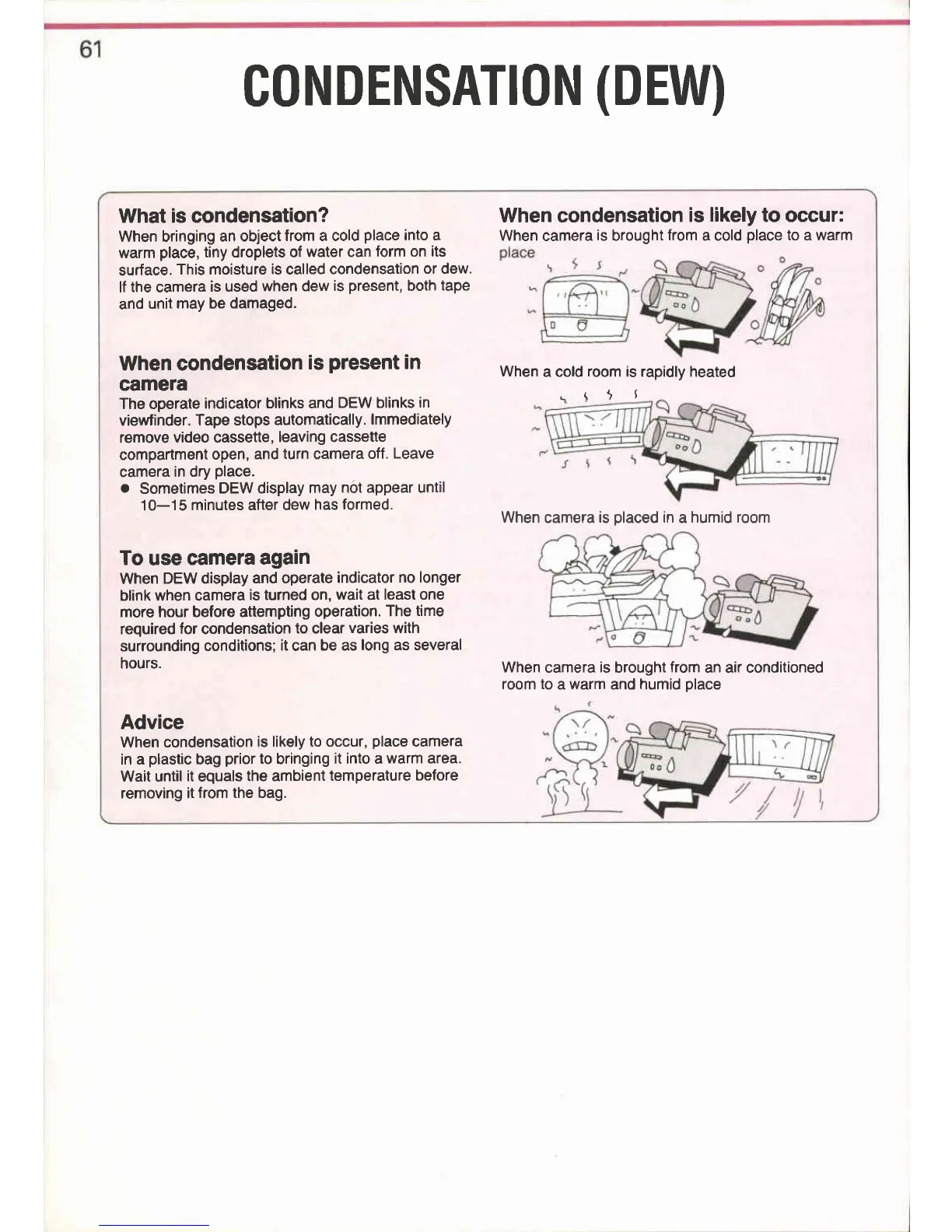 61

CONDENSATION (DEW)

What is condensation?
When bringing an object from a cold place into a warm place, tiny droplets of water can form on its surface. This moisture is called condensation or dew. If the camera is used when dew is present, both tape and unit may be damaged.

When condensation is present in camera
The operate indicator blinks and DEW blinks in viewfinder. Tape stops automatically. Immediately remove video cassette, leaving cassette compartment open, and turn camera off. Leave camera in dry place.
● Sometimes DEW display may not appear until 10—15 minutes after dew has formed.

To use camera again
When DEW display and operate indicator no longer blink when camera is turned on, wait at least one more hour before attempting operation. The time required for condensation to clear varies with surrounding conditions; it can be as long as several hours.

Advice
When condensation is likely to occur, place camera in a plastic bag prior to bringing it into a warm area. Wait until it equals the ambient temperature before removing it from the bag.

When condensation is likely to occur:
When camera is brought from a cold place to a warm place

When a cold room is rapidly heated

When camera is placed in a humid room

When camera is brought from an air conditioned room to a warm and humid place